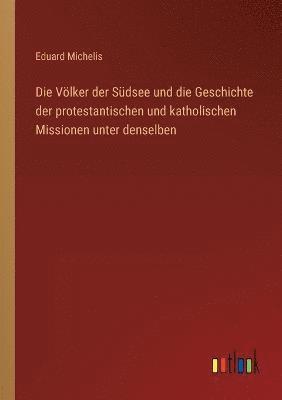 Eduard Michelis

Die Völker der Südsee und die Geschichte der protestantischen und katholischen Missionen unter denselben

outlook